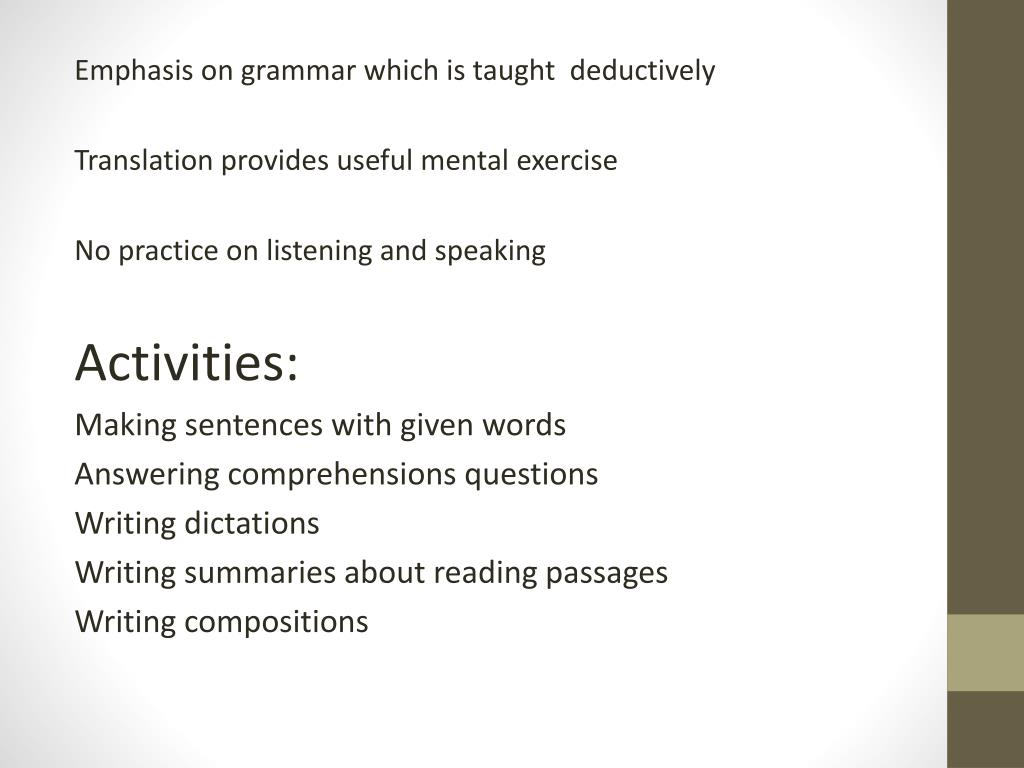 Emphasis on grammar which is taught deductively

Translation provides useful mental exercise

No practice on listening and speaking

Activities:

Making sentences with given words
Answering comprehensions questions
Writing dictations
Writing summaries about reading passages
Writing compositions